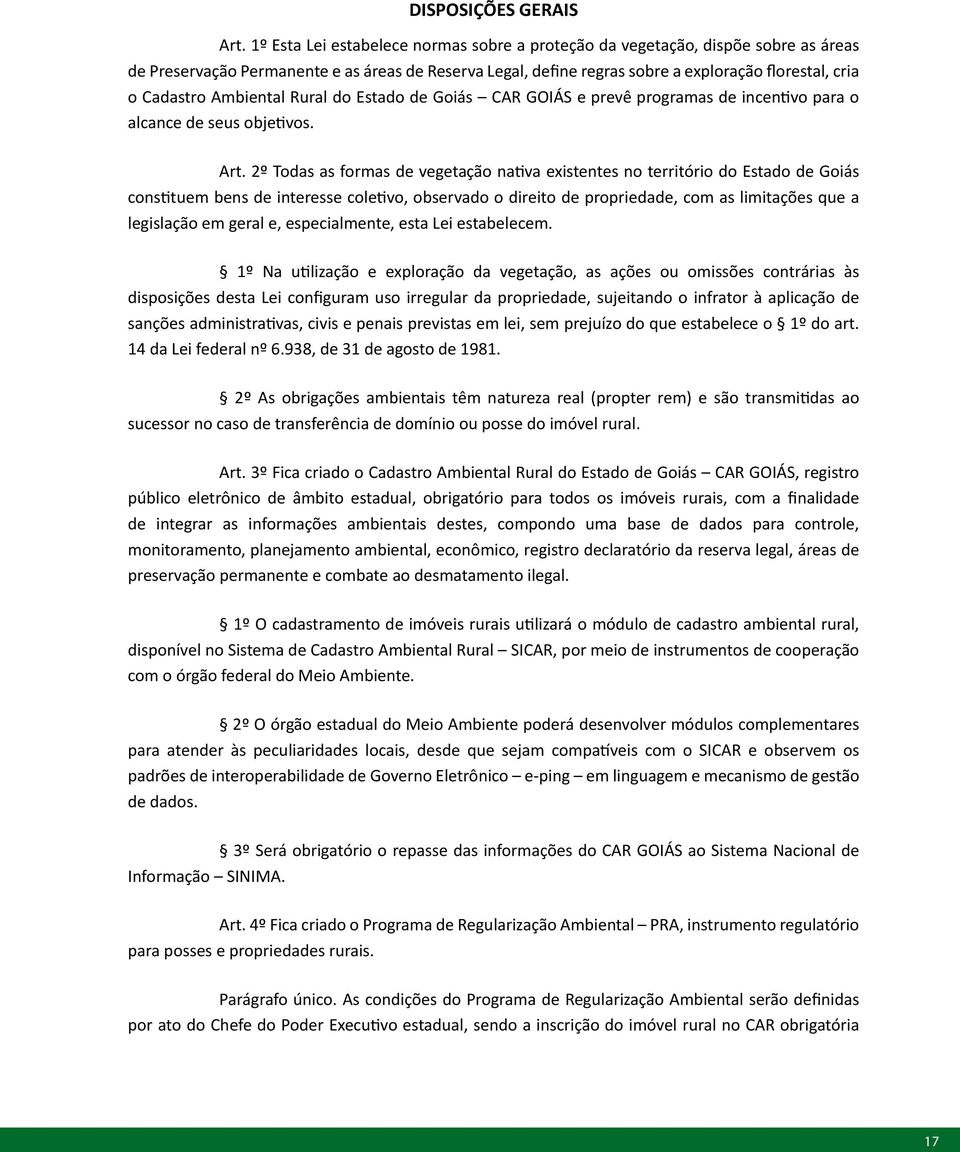 DISPOSIÇÕES GERAIS

Art. 1º Esta Lei estabelece normas sobre a proteção da vegetação, dispõe sobre as áreas de Preservação Permanente e as áreas de Reserva Legal, define regras sobre a exploração florestal, cria o Cadastro Ambiental Rural do Estado de Goiás – CAR GOIÁS e prevê programas de incentivo para o alcance de seus objetivos.

Art. 2º Todas as formas de vegetação nativa existentes no território do Estado de Goiás constituem bens de interesse coletivo, observado o direito de propriedade, com as limitações que a legislação em geral e, especialmente, esta Lei estabelecem.

§ 1º Na utilização e exploração da vegetação, as ações ou omissões contrárias às disposições desta Lei configuram uso irregular da propriedade, sujeitando o infrator à aplicação de sanções administrativas, civis e penais previstas em lei, sem prejuízo do que estabelece o § 1º do art. 14 da Lei federal nº 6.938, de 31 de agosto de 1981.

§ 2º As obrigações ambientais têm natureza real (propter rem) e são transmitidas ao sucessor no caso de transferência de domínio ou posse do imóvel rural.

Art. 3º Fica criado o Cadastro Ambiental Rural do Estado de Goiás – CAR GOIÁS, registro público eletrônico de âmbito estadual, obrigatório para todos os imóveis rurais, com a finalidade de integrar as informações ambientais destes, compondo uma base de dados para controle, monitoramento, planejamento ambiental, econômico, registro declaratório da reserva legal, áreas de preservação permanente e combate ao desmatamento ilegal.

§ 1º O cadastramento de imóveis rurais utilizará o módulo de cadastro ambiental rural, disponível no Sistema de Cadastro Ambiental Rural – SICAR, por meio de instrumentos de cooperação com o órgão federal do Meio Ambiente.

§ 2º O órgão estadual do Meio Ambiente poderá desenvolver módulos complementares para atender às peculiaridades locais, desde que sejam compatíveis com o SICAR e observem os padrões de interoperabilidade de Governo Eletrônico – e-ping – em linguagem e mecanismo de gestão de dados.

§ 3º Será obrigatório o repasse das informações do CAR GOIÁS ao Sistema Nacional de Informação – SINIMA.

Art. 4º Fica criado o Programa de Regularização Ambiental – PRA, instrumento regulatório para posses e propriedades rurais.

Parágrafo único. As condições do Programa de Regularização Ambiental serão definidas por ato do Chefe do Poder Executivo estadual, sendo a inscrição do imóvel rural no CAR obrigatória

17